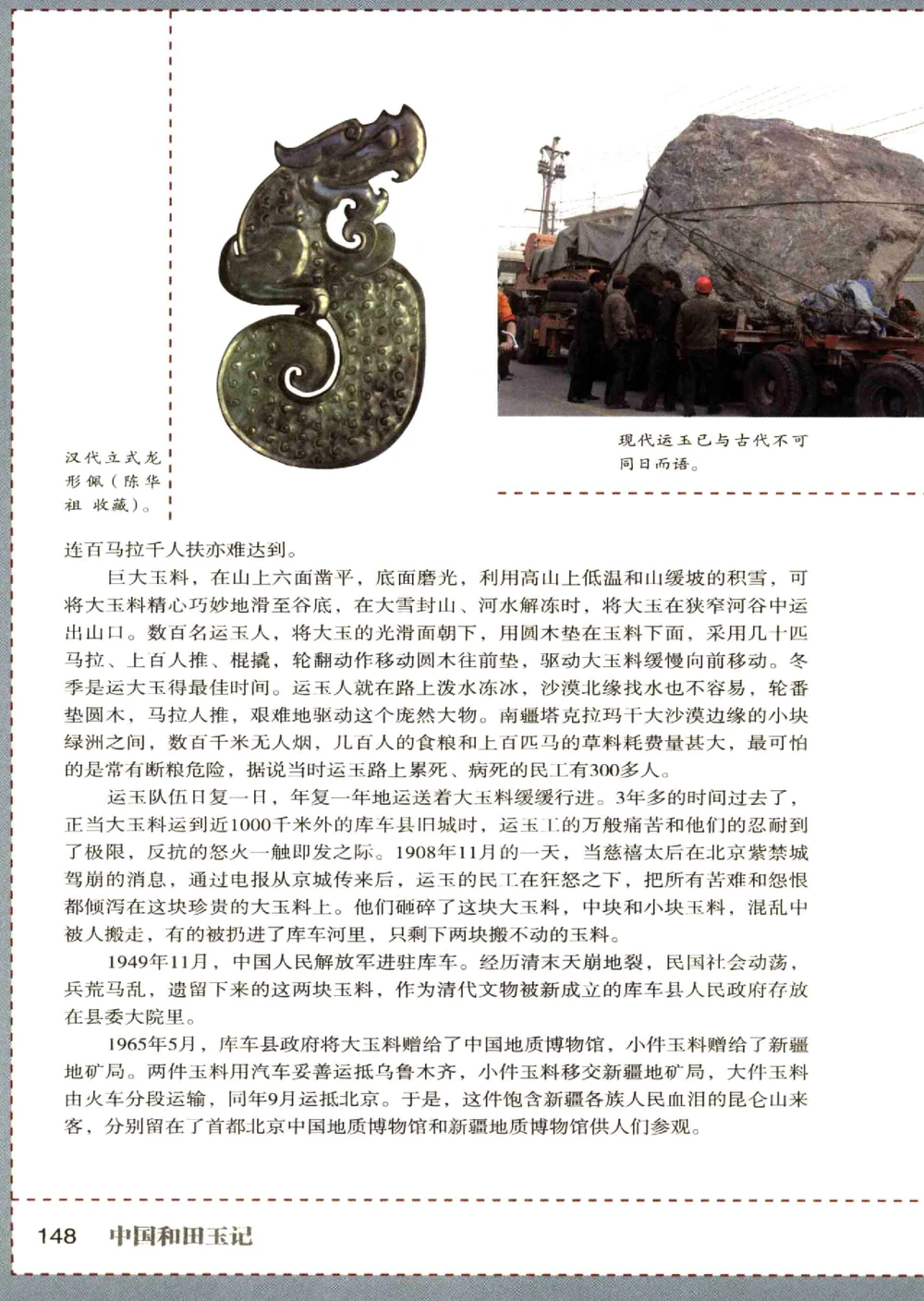 汉代立式龙形佩（陈华祖 收藏）。

现代运玉已与古代不可同日而语。

连百马拉千人扶亦难达到。

巨大玉料，在山上六面凿平，底面磨光，利用高山上低温和山缓坡的积雪，可将大玉料精心巧妙地滑至谷底，在大雪封山、河水解冻时，将大玉在狭窄河谷中运出山口。数百名运玉人，将大玉的光滑面朝下，用圆木垫在玉料下面，采用几十匹马拉、上百人推、棍撬，轮翻动作移动圆木往前垫，驱动大玉料缓慢向前移动。冬季是运大玉得最佳时间。运玉人就在路上泼水冻冰，沙漠北缘找水也不容易，轮番垫圆木，马拉人推，艰难地驱动这个庞然大物。南疆塔克拉玛干大沙漠边缘的小块绿洲之间，数百千米无人烟，几百人的食粮和上百匹马的草料耗费量甚大，最可怕的是常有断粮危险，据说当时运玉路上累死、病死的民工有300多人。

运玉队伍日复一日，年复一年地运送着大玉料缓缓行进。3年多的时间过去了，正当大玉料运到近1000千米外的库车县旧城时，运玉工的万般痛苦和他们的忍耐到了极限，反抗的怒火一触即发之际。1908年11月的一天，当慈禧太后在北京紫禁城驾崩的消息，通过电报从京城传来后，运玉的民工在狂怒之下，把所有苦难和怨恨都倾泻在这块珍贵的大玉料上。他们砸碎了这块大玉料，中块和小块玉料，混乱中被人搬走，有的被扔进了库车河里，只剩下两块搬不动的玉料。

1949年11月，中国人民解放军进驻库车。经历清末天崩地裂，民国社会动荡，兵荒马乱，遗留下来的这两块玉料，作为清代文物被新成立的库车县人民政府存放在县委大院里。

1965年5月，库车县政府将大玉料赠给了中国地质博物馆，小件玉料赠给了新疆地矿局。两件玉料用汽车妥善运抵乌鲁木齐，小件玉料移交新疆地矿局，大件玉料由火车分段运输，同年9月运抵北京。于是，这件饱含新疆各族人民血泪的昆仑山来客，分别留在了首都北京中国地质博物馆和新疆地质博物馆供人们参观。

148 中国和田玉记